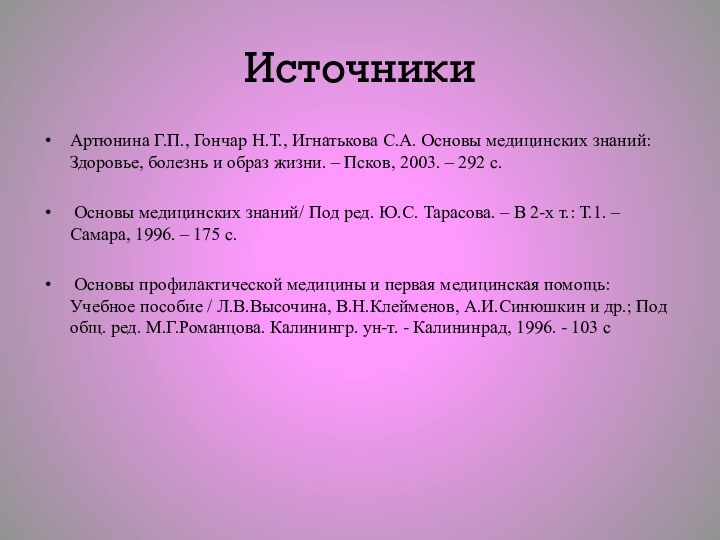 Источники

• Артюнина Г.П., Гончар Н.Т., Игнатькова С.А. Основы медицинских знаний: Здоровье, болезнь и образ жизни. – Псков, 2003. – 292 с.

• Основы медицинских знаний/ Под ред. Ю.С. Тарасова. – В 2-х т.: Т.1. – Самара, 1996. – 175 с.

• Основы профилактической медицины и первая медицинская помощь: Учебное пособие / Л.В.Высочина, В.Н.Клейменов, А.И.Синюшкин и др.; Под общ. ред. М.Г.Романцова. Калинингр. ун-т. - Калининрад, 1996. - 103 с